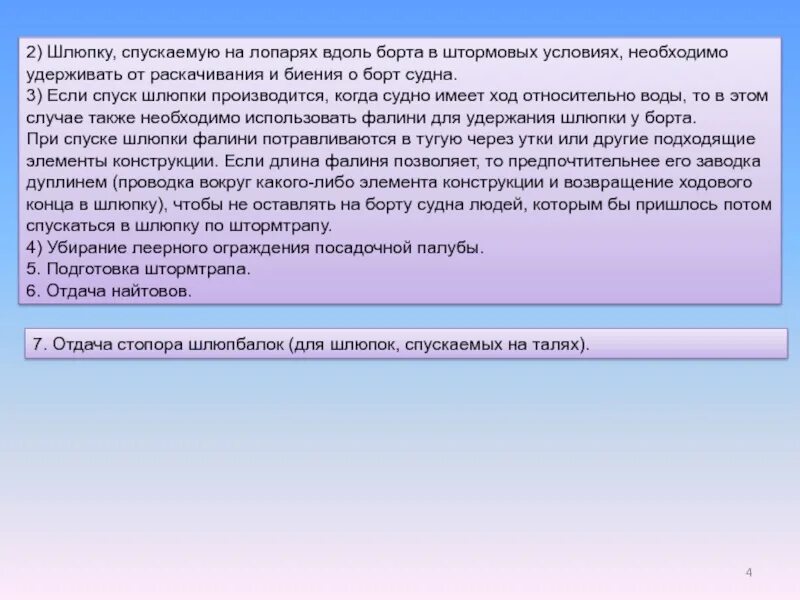 2) Шлюпку, спускаемую на лопарях вдоль борта в штормовых условиях, необходимо удерживать от раскачивания и биения о борт судна.
3) Если спуск шлюпки производится, когда судно имеет ход относительно воды, то в этом случае также необходимо использовать фалини для удержания шлюпки у борта.
При спуске шлюпки фалини потравливаются в тугую через утки или другие подходящие элементы конструкции. Если длина фалиня позволяет, то предпочтительнее его заводка дуплинем (проводка вокруг какого-либо элемента конструкции и возвращение ходового конца в шлюпку), чтобы не оставлять на борту судна людей, которым бы пришлось потом спускаться в шлюпку по штормтрапу.
4) Убирание леерного ограждения посадочной палубы.
5. Подготовка штормтрапа.
6. Отдача найтовов.

7. Отдача стопора шлюпбалок (для шлюпок, спускаемых на талях).

4